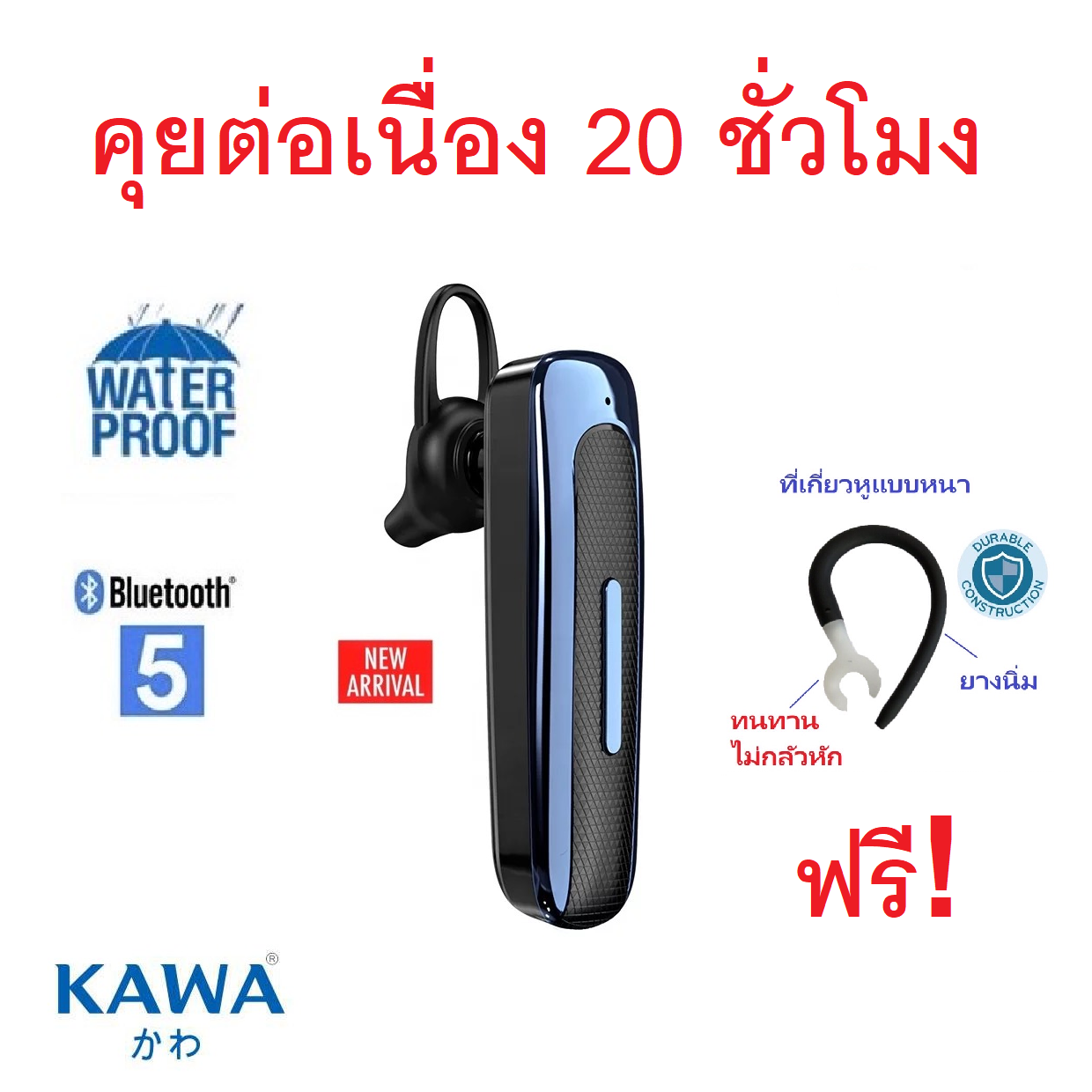 คุยต่อเนื่อง 20 ชั่วโมง

WATER PROOF

Bluetooth®

5

NEW ARRIVAL

ที่เกี่ยวหูแบบหนา

DURABLE CONSTRUCTION

ยางนิ่ม

ทนทาน
ไม่กลัวหัก

ฟรี!

KAWA®
かわ